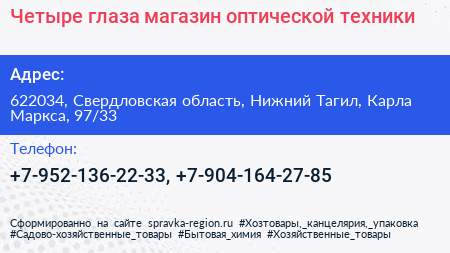 Четыре глаза магазин оптической техники

Адрес:

622034, Свердловская область, Нижний Тагил, Карла Маркса, 97/33

Телефон:

+7-952-136-22-33, +7-904-164-27-85

Сформированно на сайте spravka-region.ru #Хозтовары,_канцелярия,_упаковка #Садово-хозяйственные_товары #Бытовая_химия #Хозяйственные_товары